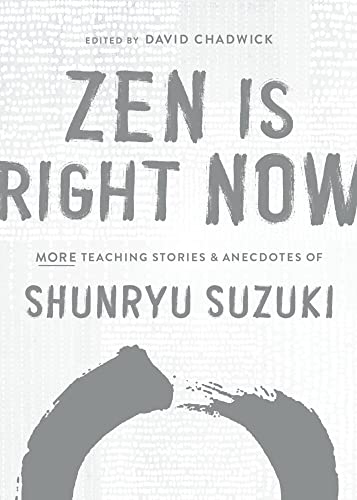 EDITED BY DAVID CHADWICK

ZEN IS RIGHT NOW

MORE TEACHING STORIES & ANECDOTES OF

SHUNRYU SUZUKI